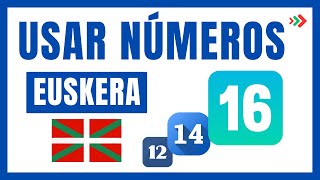 USAR NÚMEROS
EUSKERA
12
14
16